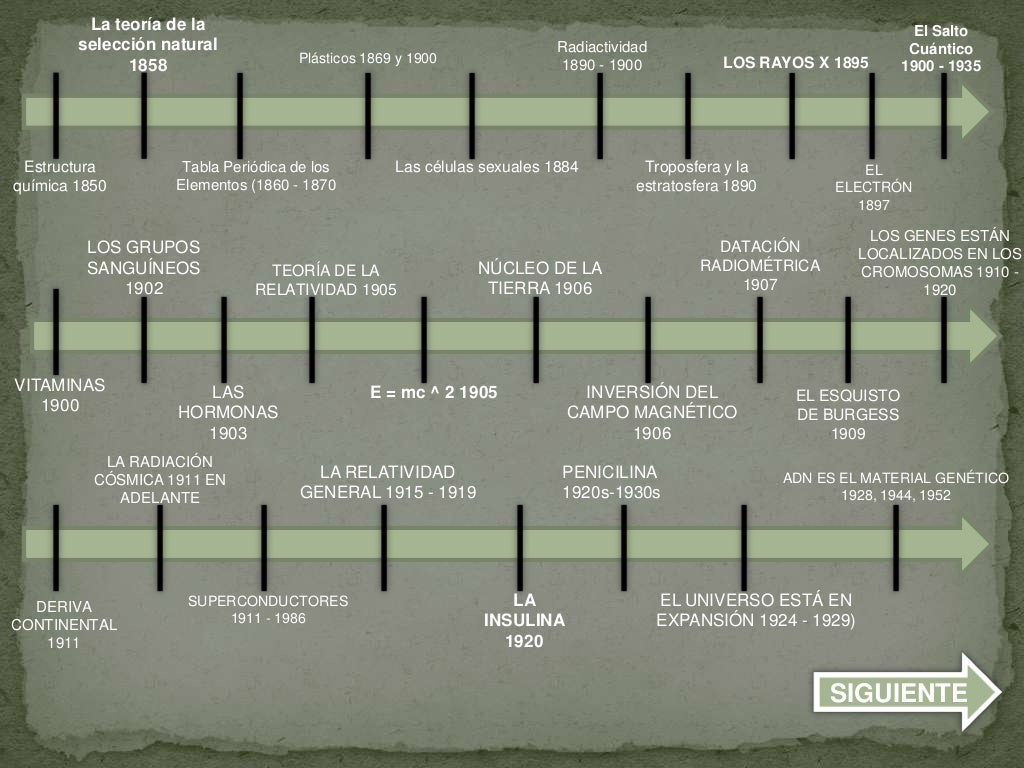 La teoría de la selección natural 1858

Plásticos 1869 y 1900

Radiactividad 1890 - 1900

LOS RAYOS X 1895

El Salto Cuántico 1900 - 1935

Estructura química 1850

Tabla Periódica de los Elementos (1860 - 1870

Las células sexuales 1884

Troposfera y la estratosfera 1890

EL ELECTRÓN 1897

LOS GRUPOS SANGUÍNEOS 1902

TEORÍA DE LA RELATIVIDAD 1905

NÚCLEO DE LA TIERRA 1906

DATACIÓN RADIOMÉTRICA 1907

LOS GENES ESTÁN LOCALIZADOS EN LOS CROMOSOMAS 1910 - 1920

VITAMINAS 1900

LAS HORMONAS 1903

E = mc ^ 2 1905

INVERSIÓN DEL CAMPO MAGNÉTICO 1906

EL ESQUISTO DE BURGESS 1909

LA RADIACIÓN CÓSMICA 1911 EN ADELANTE

LA RELATIVIDAD GENERAL 1915 - 1919

PENICILINA 1920s-1930s

ADN ES EL MATERIAL GENÉTICO 1928, 1944, 1952

DERIVA CONTINENTAL 1911

SUPERCONDUCTORES 1911 - 1986

LA INSULINA 1920

EL UNIVERSO ESTÁ EN EXPANSIÓN 1924 - 1929)

SIGUIENTE